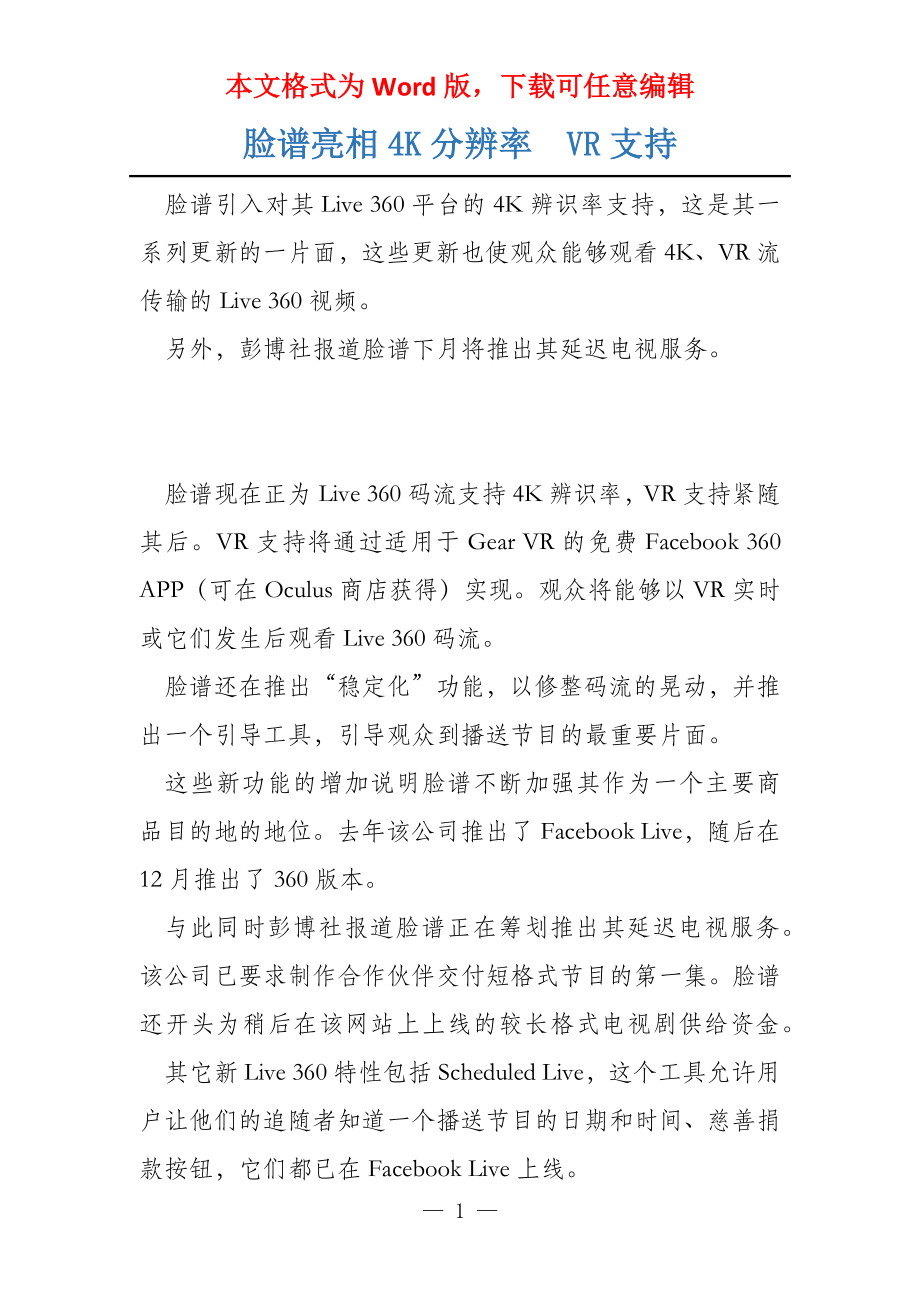 本文格式为 Word 版，下载可任意编辑

脸谱亮相 4K 分辨率　VR 支持

脸谱引入对其 Live 360 平台的 4K 辨识率支持，这是其一系列更新的一片面，这些更新也使观众能够观看 4K、VR 流传输的 Live 360 视频。

另外，彭博社报道脸谱下月将推出其延迟电视服务。

脸谱现在正为 Live 360 码流支持 4K 辨识率，VR 支持紧随其后。VR 支持将通过适用于 Gear VR 的免费 Facebook 360 APP（可在 Oculus 商店获得）实现。观众将能够以 VR 实时或它们发生后观看 Live 360 码流。

脸谱还在推出“稳定化”功能，以修整码流的晃动，并推出一个引导工具，引导观众到播送节目的最重要片面。

这些新功能的增加说明脸谱不断加强其作为一个主要商品目的地的地位。去年该公司推出了 Facebook Live，随后在 12 月推出了 360 版本。

与此同时彭博社报道脸谱正在筹划推出其延迟电视服务。该公司已要求制作合作伙伴交付短格式节目的第一集。脸谱还开头为稍后在该网站上上线的较长格式电视剧供给资金。

其它新 Live 360 特性包括 Scheduled Live，这个工具允许用户让他们的追随者知道一个播送节目的日期和时间、慈善捐款按钮，它们都已在 Facebook Live 上线。

— 1 —